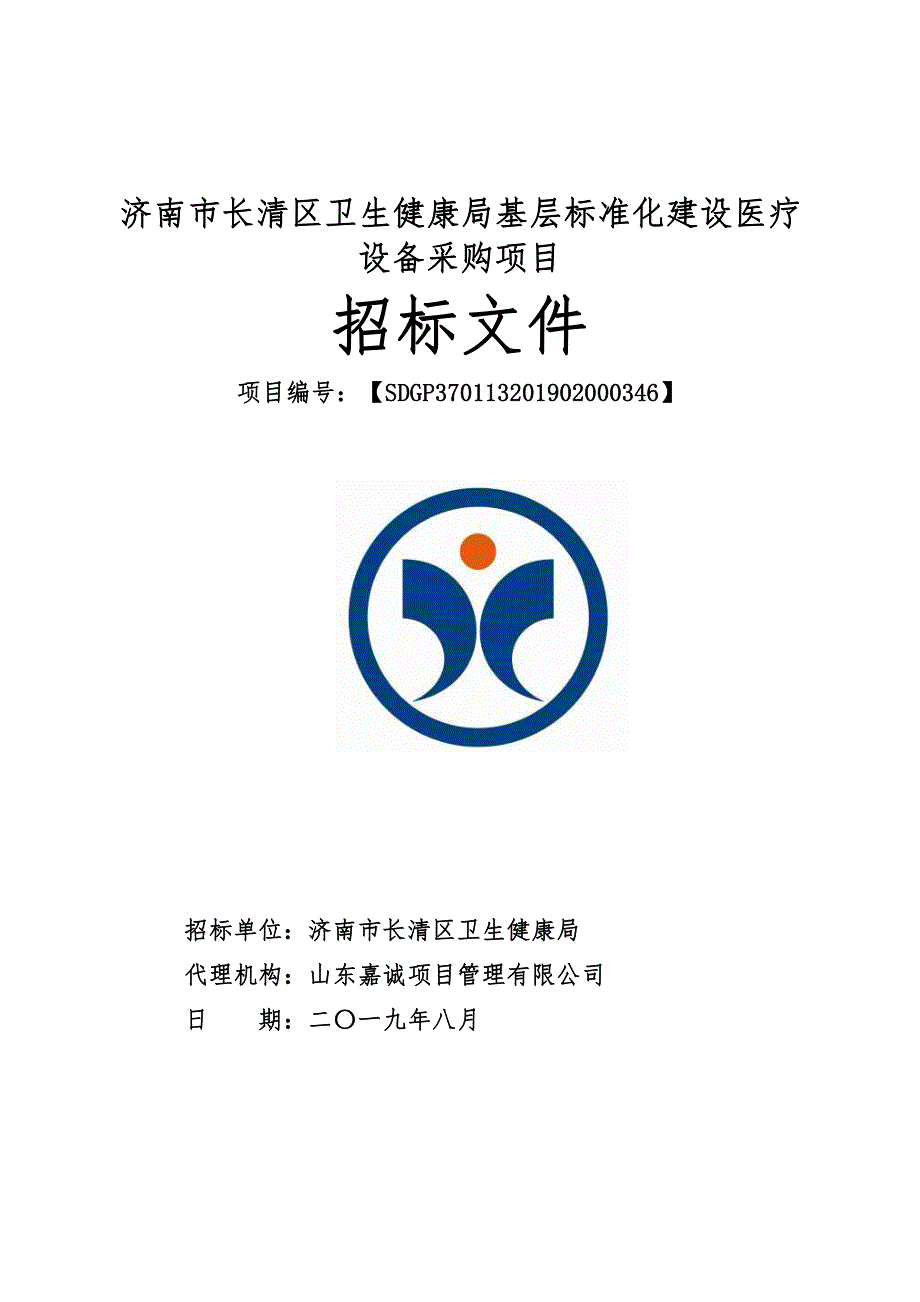 济南市长清区卫生健康局基层标准化建设医疗设备采购项目

招标文件

项目编号：【SDGP370113201902000346】

招标单位：济南市长清区卫生健康局

代理机构：山东嘉诚项目管理有限公司

日　　期：二〇一九年八月